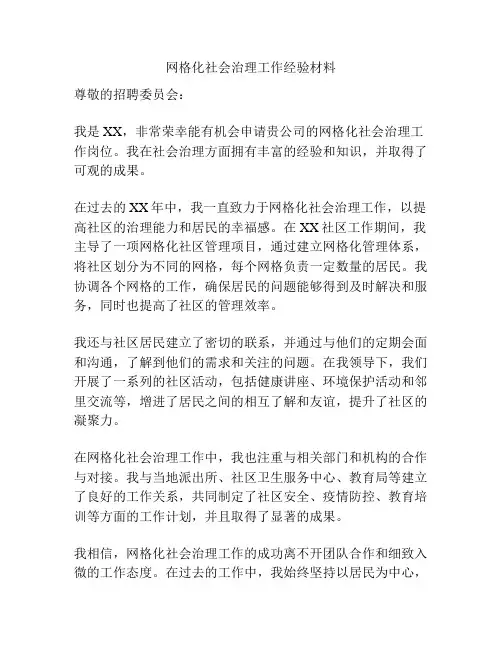 网格化社会治理工作经验材料

尊敬的招聘委员会：

我是XX，非常荣幸能有机会申请贵公司的网格化社会治理工作岗位。我在社会治理方面拥有丰富的经验和知识，并取得了可观的成果。

在过去的XX年中，我一直致力于网格化社会治理工作，以提高社区的治理能力和居民的幸福感。在XX社区工作期间，我主导了一项网格化社区管理项目，通过建立网格化管理体系，将社区划分为不同的网格，每个网格负责一定数量的居民。我协调各个网格的工作，确保居民的问题能够得到及时解决和服务，同时也提高了社区的管理效率。

我还与社区居民建立了密切的联系，并通过与他们的定期会面和沟通，了解到他们的需求和关注的问题。在我领导下，我们开展了一系列的社区活动，包括健康讲座、环境保护活动和邻里交流等，增进了居民之间的相互了解和友谊，提升了社区的凝聚力。

在网格化社会治理工作中，我也注重与相关部门和机构的合作与对接。我与当地派出所、社区卫生服务中心、教育局等建立了良好的工作关系，共同制定了社区安全、疫情防控、教育培训等方面的工作计划，并且取得了显著的成果。

我相信，网格化社会治理工作的成功离不开团队合作和细致入微的工作态度。在过去的工作中，我始终坚持以居民为中心，